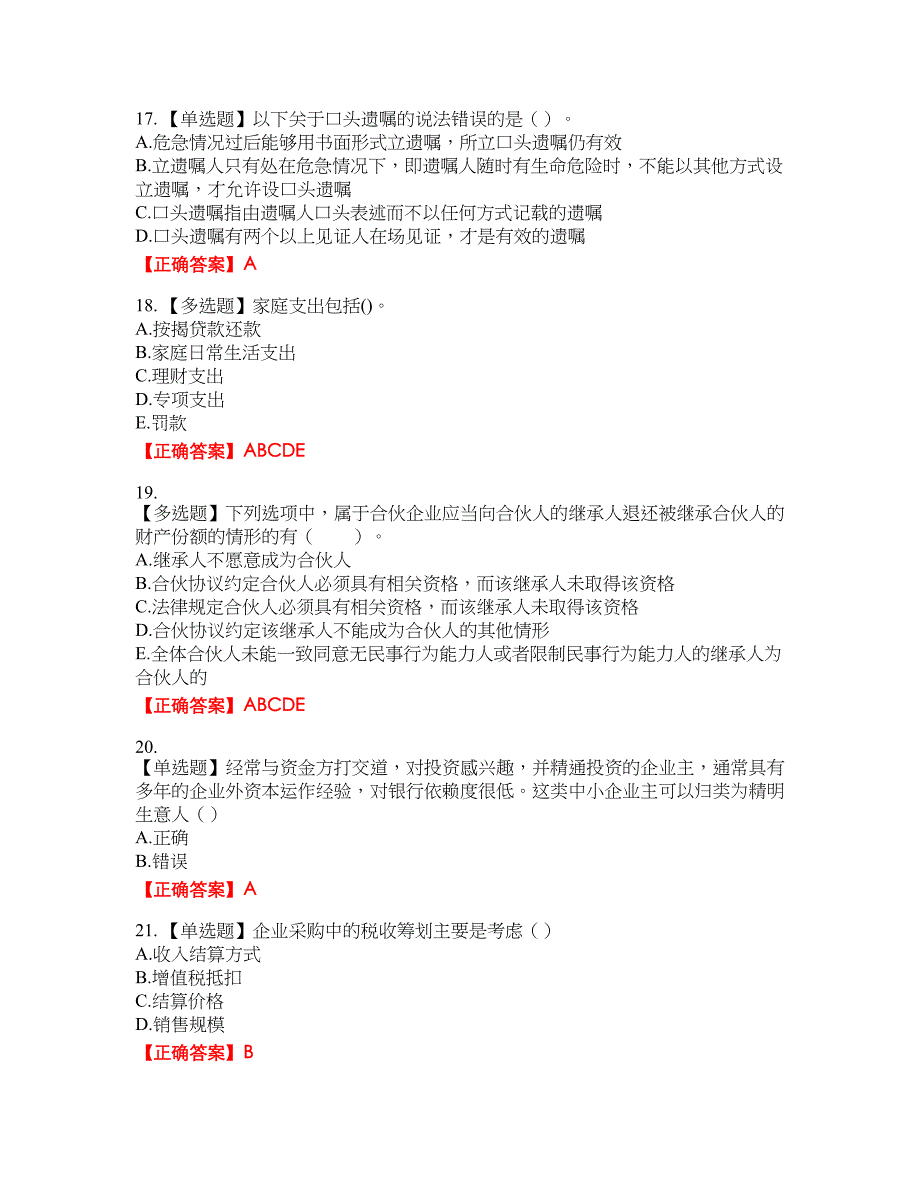 17.【单选题】以下关于口头遗嘱的说法错误的是（ ）。
A.危急情况过后能够用书面形式立遗嘱，所立口头遗嘱仍有效
B.立遗嘱人只有处在危急情况下，即遗嘱人随时有生命危险时，不能以其他方式设立遗嘱，才允许设口头遗嘱
C.口头遗嘱指由遗嘱人口头表述而不以任何方式记载的遗嘱
D.口头遗嘱有两个以上见证人在场见证，才是有效的遗嘱
【正确答案】A

18.【多选题】家庭支出包括()。
A.按揭贷款还款
B.家庭日常生活支出
C.理财支出
D.专项支出
E.罚款
【正确答案】ABCDE

19.
【多选题】下列选项中，属于合伙企业应当向合伙人的继承人退还被继承合伙人的财产份额的情形的有（ ）。
A.继承人不愿意成为合伙人
B.合伙协议约定合伙人必须具有相关资格，而该继承人未取得该资格
C.法律规定合伙人必须具有相关资格，而该继承人未取得该资格
D.合伙协议约定该继承人不能成为合伙人的其他情形
E.全体合伙人未能一致同意无民事行为能力人或者限制民事行为能力人的继承人为合伙人的
【正确答案】ABCDE

20.
【单选题】经常与资金方打交道，对投资感兴趣，并精通投资的企业主，通常具有多年的企业外资本运作经验，对银行依赖度很低。这类中小企业主可以归类为精明生意人（ ）
A.正确
B.错误
【正确答案】A

21.【单选题】企业采购中的税收筹划主要是考虑（ ）
A.收入结算方式
B.增值税抵扣
C.结算价格
D.销售规模
【正确答案】B